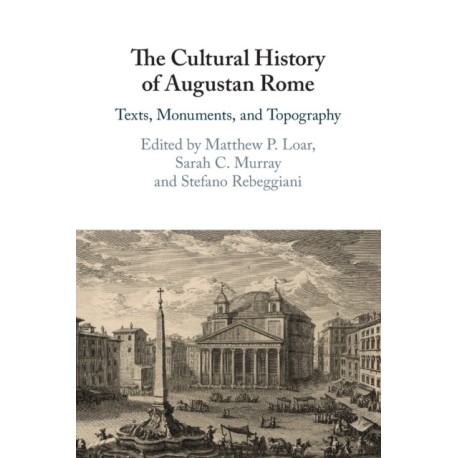 The Cultural History of Augustan Rome

Texts, Monuments, and Topography

Edited by Matthew P. Loar,
Sarah C. Murray
and Stefano Rebeggiani